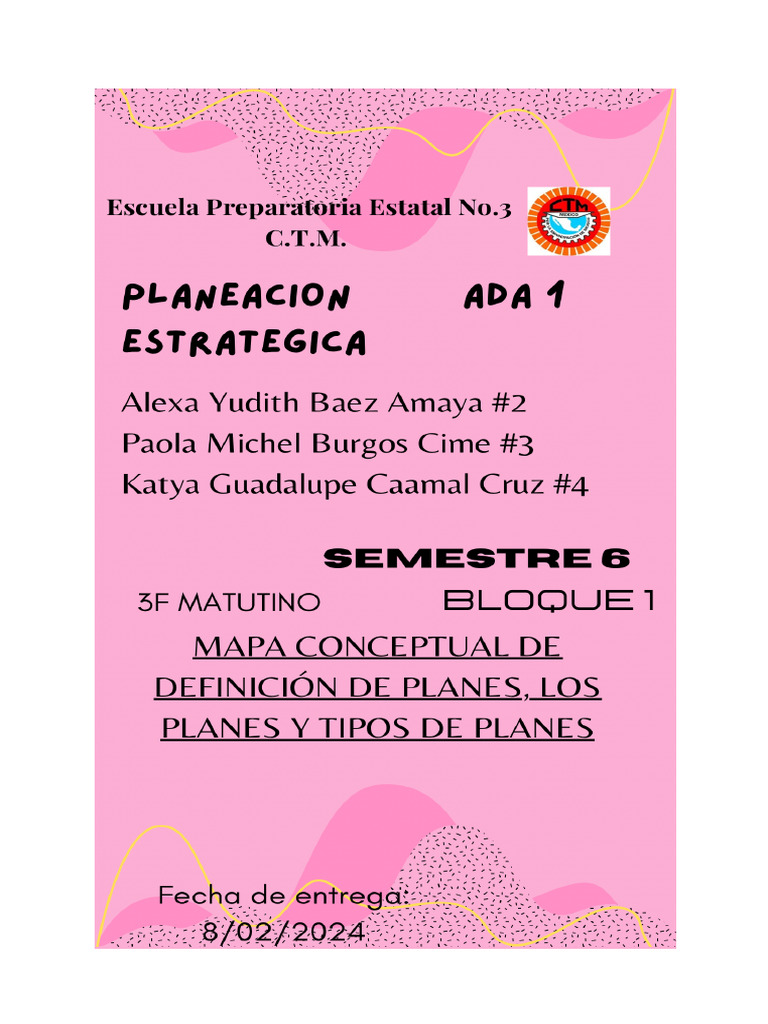 Escuela Preparatoria Estatal No.3
C.T.M.

CTM

PLANEACION ESTRATEGICA

ADA 1

Alexa Yudith Baez Amaya #2
Paola Michel Burgos Cime #3
Katya Guadalupe Caamal Cruz #4

SEMESTRE 6

3F MATUTINO

BLOQUE 1

MAPA CONCEPTUAL DE DEFINICIÓN DE PLANES, LOS PLANES Y TIPOS DE PLANES

Fecha de entrega:
8/02/2024